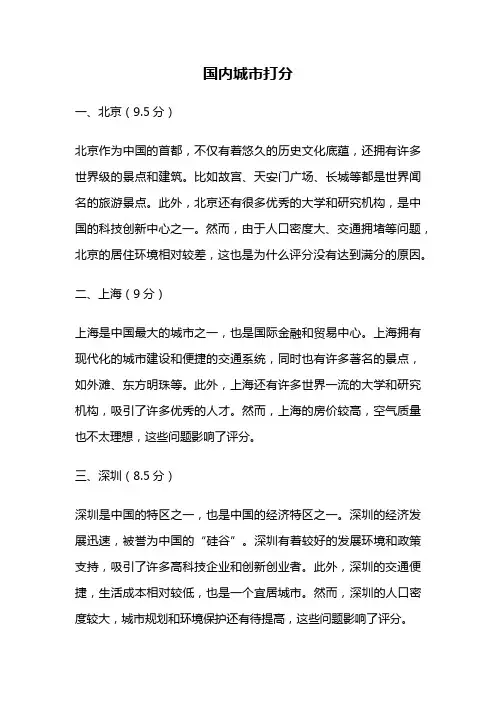 国内城市打分

一、北京（9.5 分）

北京作为中国的首都，不仅有着悠久的历史文化底蕴，还拥有许多世界级的景点和建筑。比如故宫、天安门广场、长城等都是世界闻名的旅游景点。此外，北京还有很多优秀的大学和研究机构，是中国的科技创新中心之一。然而，由于人口密度大、交通拥堵等问题，北京的居住环境相对较差，这也是为什么评分没有达到满分的原因。

二、上海（9 分）

上海是中国最大的城市之一，也是国际金融和贸易中心。上海拥有现代化的城市建设和便捷的交通系统，同时也有许多著名的景点，如外滩、东方明珠等。此外，上海还有许多世界一流的大学和研究机构，吸引了许多优秀的人才。然而，上海的房价较高，空气质量也不太理想，这些问题影响了评分。

三、深圳（8.5 分）

深圳是中国的特区之一，也是中国的经济特区之一。深圳的经济发展迅速，被誉为中国的“硅谷”。深圳有着较好的发展环境和政策支持，吸引了许多高科技企业和创新创业者。此外，深圳的交通便捷，生活成本相对较低，也是一个宜居城市。然而，深圳的人口密度较大，城市规划和环境保护还有待提高，这些问题影响了评分。